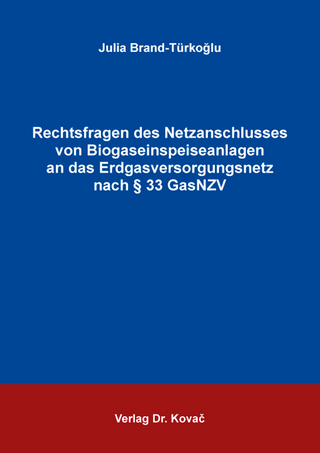 Julia Brand-Türkoğlu

Rechtsfragen des Netzanschlusses von Biogaseinspeiseanlagen an das Erdgasversorgungsnetz nach § 33 GasNZV

Verlag Dr. Kovač